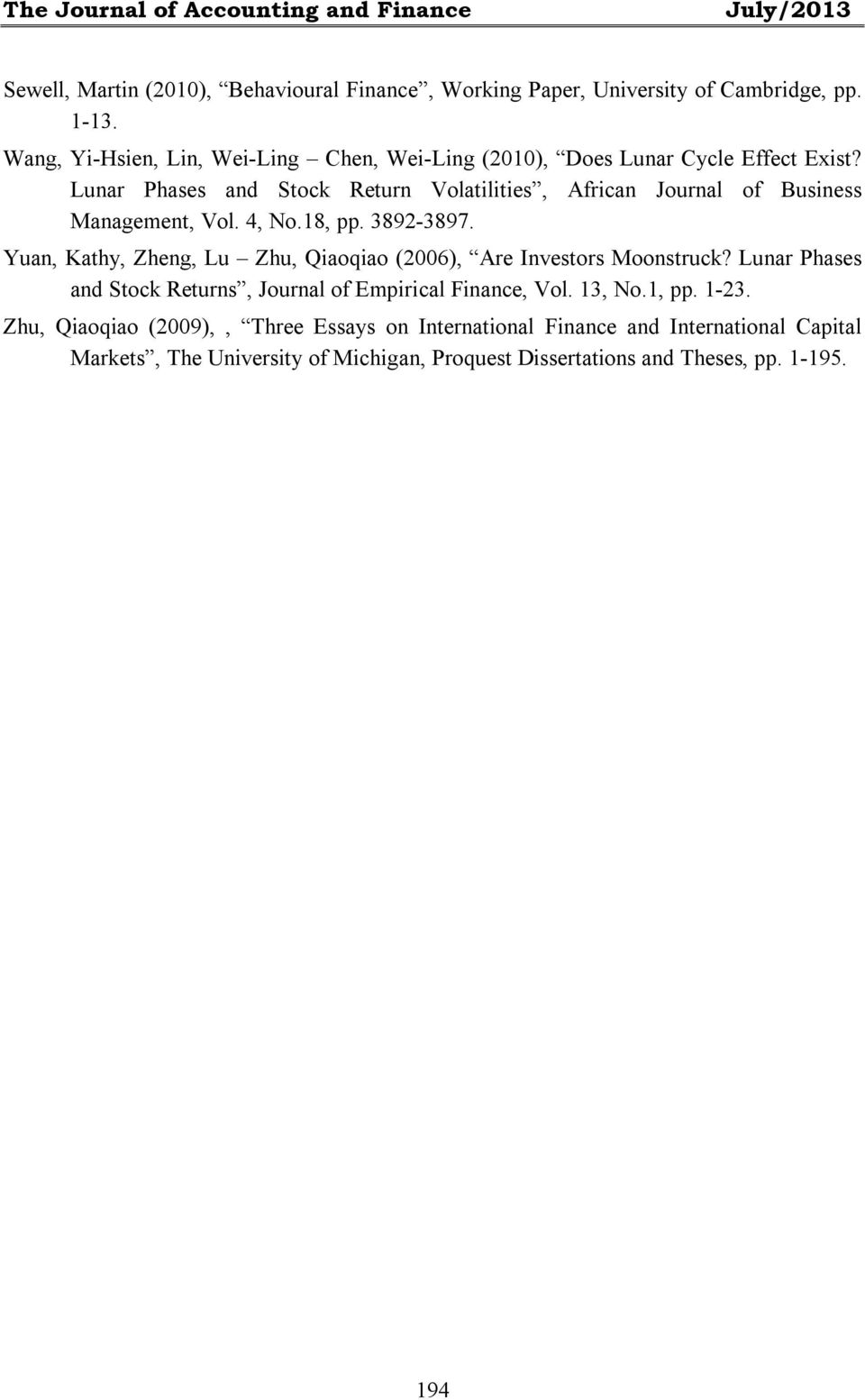 The Journal of Accounting and Finance July/2013

Sewell, Martin (2010), “Behavioural Finance”, Working Paper, University of Cambridge, pp. 1-13.

Wang, Yi-Hsien, Lin, Wei-Ling – Chen, Wei-Ling (2010), “Does Lunar Cycle Effect Exist? Lunar Phases and Stock Return Volatilities”, African Journal of Business Management, Vol. 4, No.18, pp. 3892-3897.

Yuan, Kathy, Zheng, Lu – Zhu, Qiaoqiao (2006), “Are Investors Moonstruck? Lunar Phases and Stock Returns”, Journal of Empirical Finance, Vol. 13, No.1, pp. 1-23.

Zhu, Qiaoqiao (2009), , “Three Essays on International Finance and International Capital Markets”, The University of Michigan, Proquest Dissertations and Theses, pp. 1-195.

194